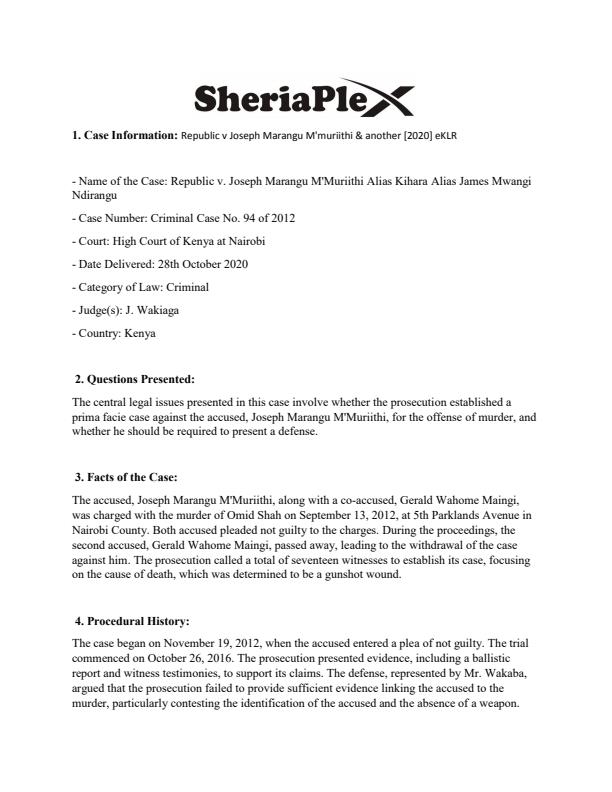 SheriaPlex

1. Case Information: Republic v Joseph Marangu M'muriithi & another [2020] eKLR

- Name of the Case: Republic v. Joseph Marangu M'Muriithi Alias Kihara Alias James Mwangi Ndirangu

- Case Number: Criminal Case No. 94 of 2012

- Court: High Court of Kenya at Nairobi

- Date Delivered: 28th October 2020

- Category of Law: Criminal

- Judge(s): J. Wakiaga

- Country: Kenya

2. Questions Presented:

The central legal issues presented in this case involve whether the prosecution established a prima facie case against the accused, Joseph Marangu M'Muriithi, for the offense of murder, and whether he should be required to present a defense.

3. Facts of the Case:

The accused, Joseph Marangu M'Muriithi, along with a co-accused, Gerald Wahome Maingi, was charged with the murder of Omid Shah on September 13, 2012, at 5th Parklands Avenue in Nairobi County. Both accused pleaded not guilty to the charges. During the proceedings, the second accused, Gerald Wahome Maingi, passed away, leading to the withdrawal of the case against him. The prosecution called a total of seventeen witnesses to establish its case, focusing on the cause of death, which was determined to be a gunshot wound.

4. Procedural History:

The case began on November 19, 2012, when the accused entered a plea of not guilty. The trial commenced on October 26, 2016. The prosecution presented evidence, including a ballistic report and witness testimonies, to support its claims. The defense, represented by Mr. Wakaba, argued that the prosecution failed to provide sufficient evidence linking the accused to the murder, particularly contesting the identification of the accused and the absence of a weapon.